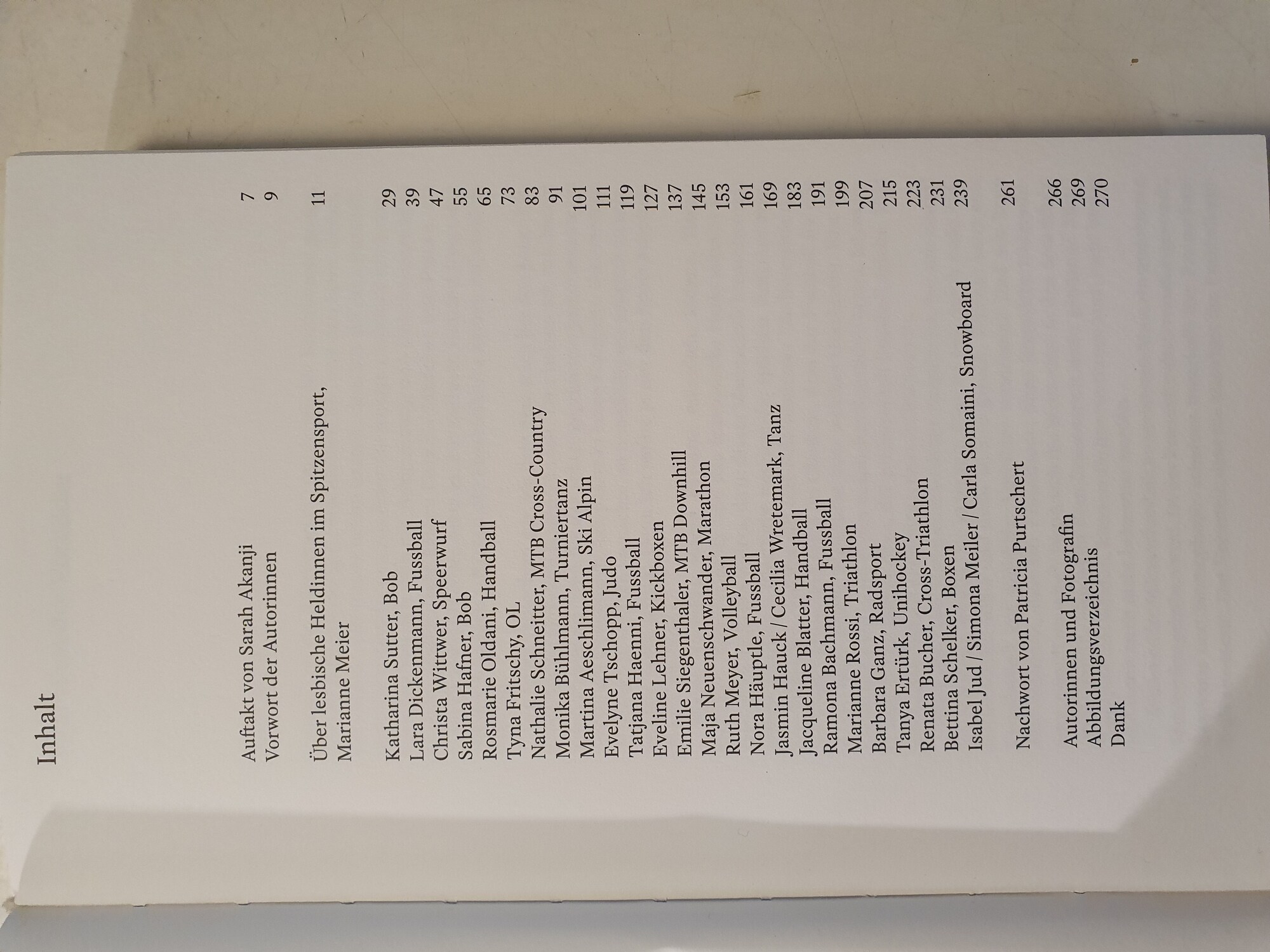 Inhalt

Auftakt von Sarah Akanji 7
Vorwort der Autorinnen 9

Über lesbische Heldinnen im Spitzensport, Marianne Meier 11

Katharina Sutter, Bob 29
Lara Dickenmann, Fussball 39
Christa Wittwer, Speerwurf 47
Sabina Hafner, Bob 55
Rosmarie Oldani, Handball 65
Tyna Fritschy, OL 73
Nathalie Schneitter, MTB Cross-Country 83
Monika Bühlmann, Turniertanz 91
Martina Aeschlimann, Ski Alpin 101
Evelyne Tschopp, Judo 111
Tatjana Haenni, Fussball 119
Eveline Lehner, Kickboxen 127
Emilie Siegenthaler, MTB Downhill 137
Maja Neuenschwander, Marathon 145
Ruth Meyer, Volleyball 153
Nora Häuptle, Fussball 161
Jasmin Hauck / Cecilia Wretemark, Tanz 169
Jacqueline Blatter, Handball 183
Ramona Bachmann, Fussball 191
Marianne Rossi, Triathlon 199
Barbara Ganz, Radsport 207
Tanya Ertürk, Unihockey 215
Renata Bucher, Cross-Triathlon 223
Bettina Schelker, Boxen 231
Isabel Jud / Simona Meiler / Carla Somaini, Snowboard 239

Nachwort von Patricia Purtschert 261

Autorinnen und Fotografin 266
Abbildungsverzeichnis 269
Dank 270